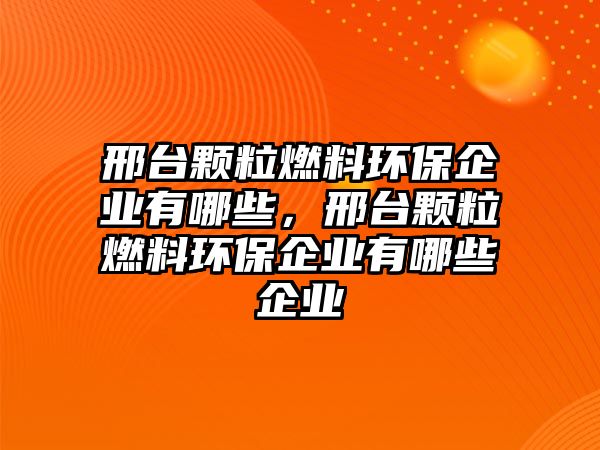 邢台颗粒燃料环保企业有哪些，邢台颗粒燃料环保企业有哪些企业